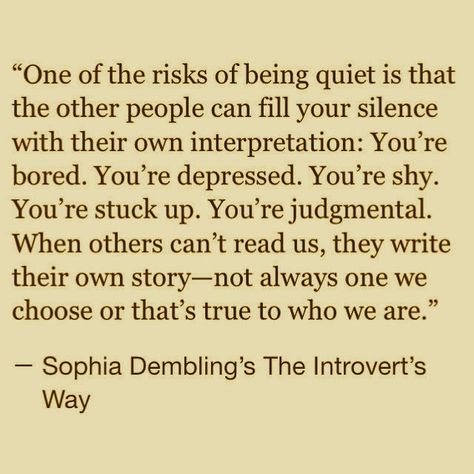 “One of the risks of being quiet is that the other people can fill your silence with their own interpretation: You’re bored. You’re depressed. You’re shy. You’re stuck up. You’re judgmental. When others can’t read us, they write their own story—not always one we choose or that’s true to who we are.”

— Sophia Dembling’s The Introvert’s Way